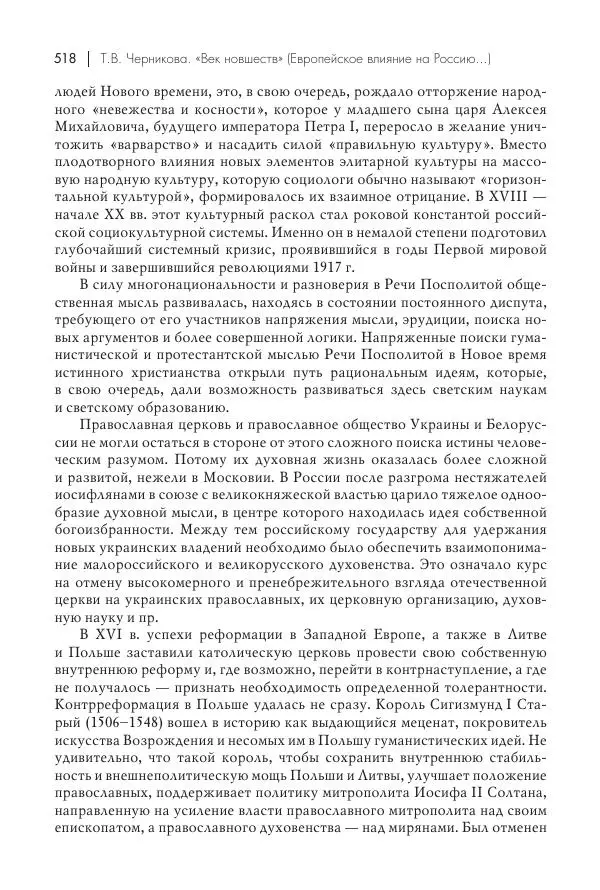 518 | Т.В. Черникова. «Век новшеств» (Европейское влияние на Россию...)

людей Нового времени, это, в свою очередь, рождало отторжение народного «невежества и косности», которое у младшего сына царя Алексея Михайловича, будущего императора Петра I, переросло в желание уничтожить «варварство» и насадить силой «правильную культуру». Вместо плодотворного влияния новых элементов элитарной культуры на массовую народную культуру, которую социологи обычно называют «горизонтальной культурой», формировалось их взаимное отрицание. В XVIII — начале XX вв. этот культурный раскол стал роковой константой российской социокультурной системы. Именно он в немалой степени подготовил глубочайший системный кризис, проявившийся в годы Первой мировой войны и завершившийся революциями 1917 г.

В силу многонациональности и разноверия в Речи Посполитой общественная мысль развивалась, находясь в состоянии постоянного диспута, требующего от его участников напряжения мысли, эрудиции, поиска новых аргументов и более совершенной логики. Напряженные поиски гуманистической и протестантской мыслью Речи Посполитой в Новое время истинного христианства открыли путь рациональным идеям, которые, в свою очередь, дали возможность развиваться здесь светским наукам и светскому образованию.

Православная церковь и православное общество Украины и Белоруссии не могли остаться в стороне от этого сложного поиска истины человеческим разумом. Потому их духовная жизнь оказалась более сложной и развитой, нежели в Московии. В России после разгрома нестяжателей иосифлянами в союзе с великокняжеской властью царило тяжелое однообразие духовной мысли, в центре которого находилась идея собственной богоизбранности. Между тем российскому государству для удержания новых украинских владений необходимо было обеспечить взаимопонимание малороссийского и великорусского духовенства. Это означало курс на отмену высокомерного и пренебрежительного взгляда отечественной церкви на украинских православных, их церковную организацию, духовную науку и пр.

В XVI в. успехи реформации в Западной Европе, а также в Литве и Польше заставили католическую церковь провести свою собственную внутреннюю реформу и, где возможно, перейти в контрнаступление, а где не получалось — признать необходимость определенной толерантности. Контрреформация в Польше удалась не сразу. Король Сигизмунд I Старый (1506–1548) вошел в историю как выдающийся меценат, покровитель искусства Возрождения и несомых им в Польшу гуманистических идей. Не удивительно, что такой король, чтобы сохранить внутреннюю стабильность и внешнеполитическую мощь Польши и Литвы, улучшает положение православных, поддерживает политику митрополита Иосифа II Солтана, направленную на усиление власти православного митрополита над своим епископатом, а православного духовенства — над мирянами. Был отменен